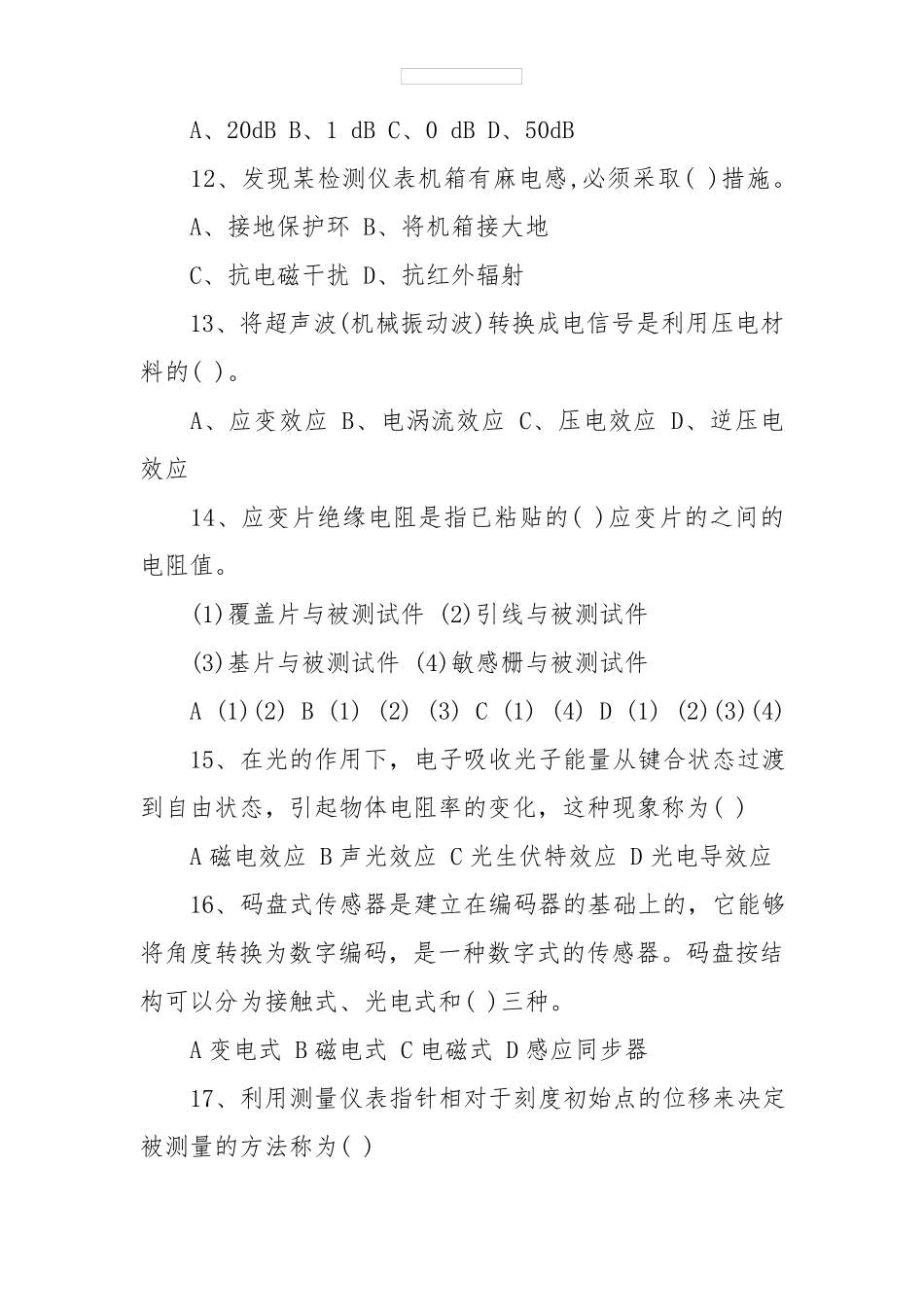 A、20dB B、1 dB C、0 dB D、50dB

12、发现某检测仪表机箱有麻电感,必须采取( )措施。

A、接地保护环 B、将机箱接大地

C、抗电磁干扰 D、抗红外辐射

13、将超声波(机械振动波)转换成电信号是利用压电材料的( )。

A、应变效应 B、电涡流效应 C、压电效应 D、逆压电效应

14、应变片绝缘电阻是指已粘贴的( )应变片的之间的电阻值。

(1)覆盖片与被测试件 (2)引线与被测试件

(3)基片与被测试件 (4)敏感栅与被测试件

A (1)(2) B (1) (2) (3) C (1) (4) D (1) (2)(3)(4)

15、在光的作用下，电子吸收光子能量从键合状态过渡到自由状态，引起物体电阻率的变化，这种现象称为( )

A 磁电效应 B 声光效应 C 光生伏特效应 D 光电导效应

16、码盘式传感器是建立在编码器的基础上的，它能够将角度转换为数字编码，是一种数字式的传感器。码盘按结构可以分为接触式、光电式和( )三种。

A 变电式 B 磁电式 C 电磁式 D 感应同步器

17、利用测量仪表指针相对于刻度初始点的位移来决定被测量的方法称为( )